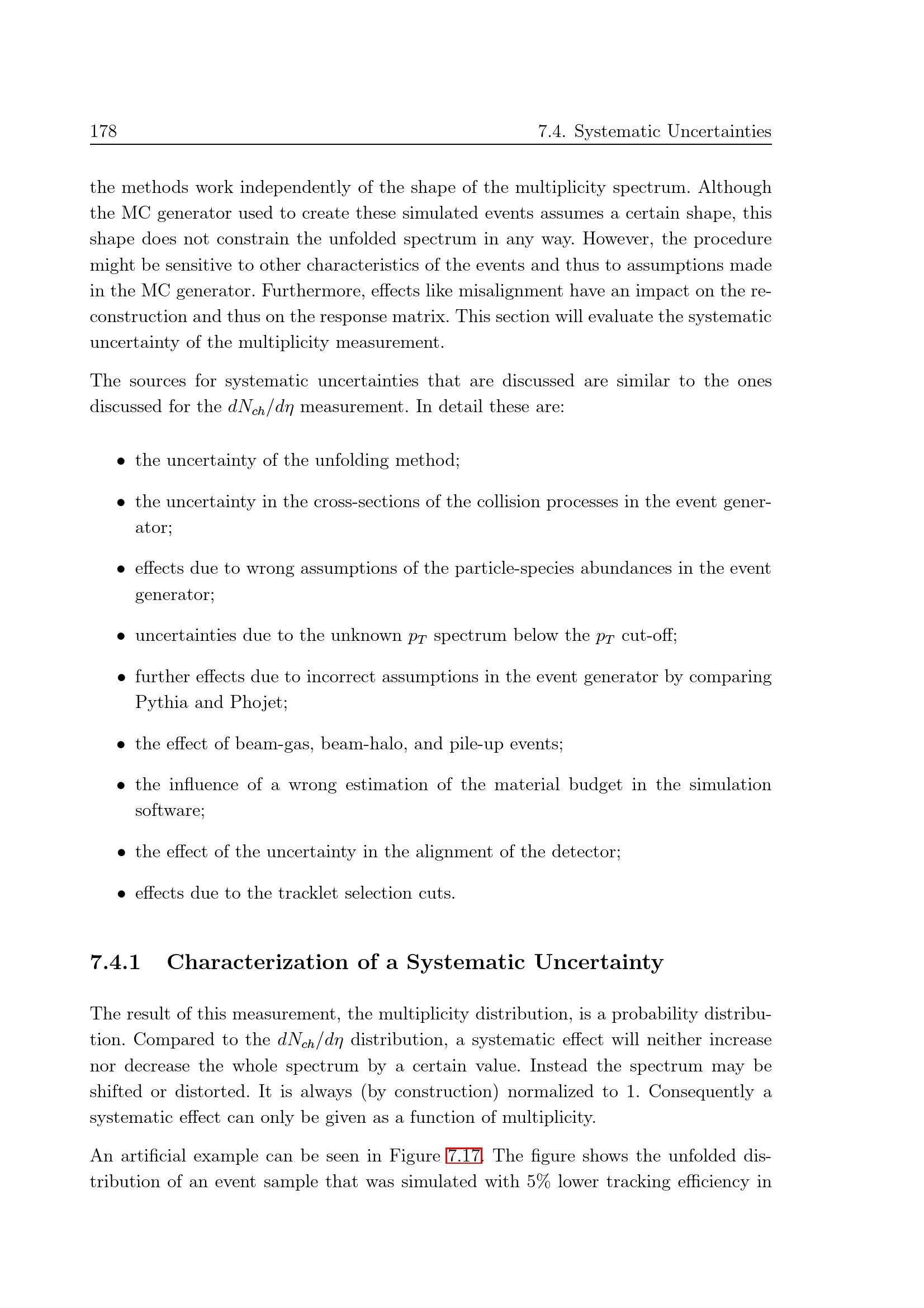 178 7.4. Systematic Uncertainties

the methods work independently of the shape of the multiplicity spectrum. Although the MC generator used to create these simulated events assumes a certain shape, this shape does not constrain the unfolded spectrum in any way. However, the procedure might be sensitive to other characteristics of the events and thus to assumptions made in the MC generator. Furthermore, effects like misalignment have an impact on the reconstruction and thus on the response matrix. This section will evaluate the systematic uncertainty of the multiplicity measurement.

The sources for systematic uncertainties that are discussed are similar to the ones discussed for the $dN_{ch}/d\eta$ measurement. In detail these are:

• the uncertainty of the unfolding method;

• the uncertainty in the cross-sections of the collision processes in the event generator;

• effects due to wrong assumptions of the particle-species abundances in the event generator;

• uncertainties due to the unknown $p_T$ spectrum below the $p_T$ cut-off;

• further effects due to incorrect assumptions in the event generator by comparing Pythia and Phojet;

• the effect of beam-gas, beam-halo, and pile-up events;

• the influence of a wrong estimation of the material budget in the simulation software;

• the effect of the uncertainty in the alignment of the detector;

• effects due to the tracklet selection cuts.

7.4.1 Characterization of a Systematic Uncertainty

The result of this measurement, the multiplicity distribution, is a probability distribution. Compared to the $dN_{ch}/d\eta$ distribution, a systematic effect will neither increase nor decrease the whole spectrum by a certain value. Instead the spectrum may be shifted or distorted. It is always (by construction) normalized to 1. Consequently a systematic effect can only be given as a function of multiplicity.

An artificial example can be seen in Figure 7.17. The figure shows the unfolded distribution of an event sample that was simulated with 5% lower tracking efficiency in